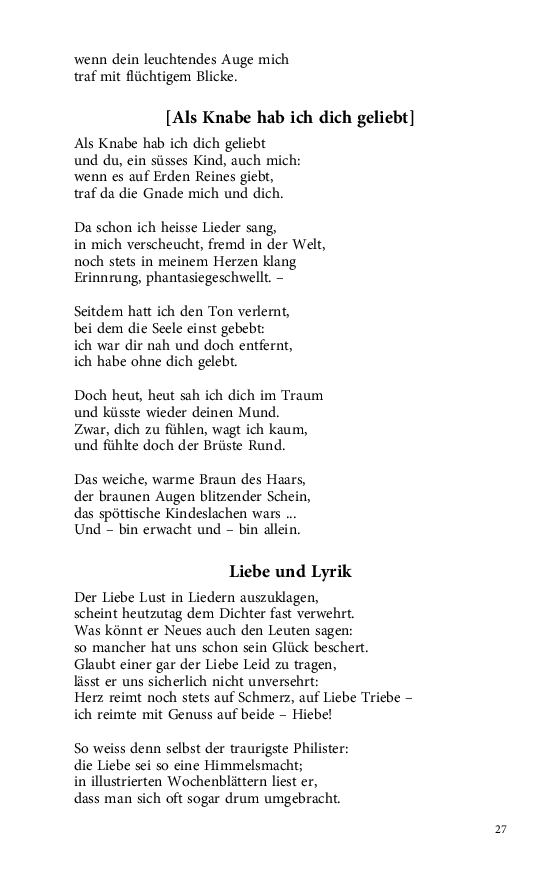 wenn dein leuchtendes Auge mich
traf mit flüchtigem Blicke.

[Als Knabe hab ich dich geliebt]

Als Knabe hab ich dich geliebt
und du, ein süsses Kind, auch mich:
wenn es auf Erden Reines giebt,
traf da die Gnade mich und dich.

Da schon ich heisse Lieder sang,
in mich verscheucht, fremd in der Welt,
noch stets in meinem Herzen klang
Erinnrung, phantasiegeschwellt. –

Seitdem hatt ich den Ton verlernt,
bei dem die Seele einst gebebt:
ich war dir nah und doch entfernt,
ich habe ohne dich gelebt.

Doch heut, heut sah ich dich im Traum
und küsste wieder deinen Mund.
Zwar, dich zu fühlen, wagt ich kaum,
und fühlte doch der Brüste Rund.

Das weiche, warme Braun des Haars,
der braunen Augen blitzender Schein,
das spöttische Kindeslachen wars ...
Und – bin erwacht und – bin allein.

Liebe und Lyrik

Der Liebe Lust in Liedern auszuklagen,
scheint heutzutag dem Dichter fast verwehrt.
Was könnt er Neues auch den Leuten sagen:
so mancher hat uns schon sein Glück beschert.
Glaubt einer gar der Liebe Leid zu tragen,
lässt er uns sicherlich nicht unversehrt:
Herz reimt noch stets auf Schmerz, auf Liebe Triebe –
ich reimte mit Genuss auf beide – Hiebe!

So weiss denn selbst der traurigste Philister:
die Liebe sei so eine Himmelsmacht;
in illustrierten Wochenblättern liest er,
dass man sich oft sogar drum umgebracht.

27